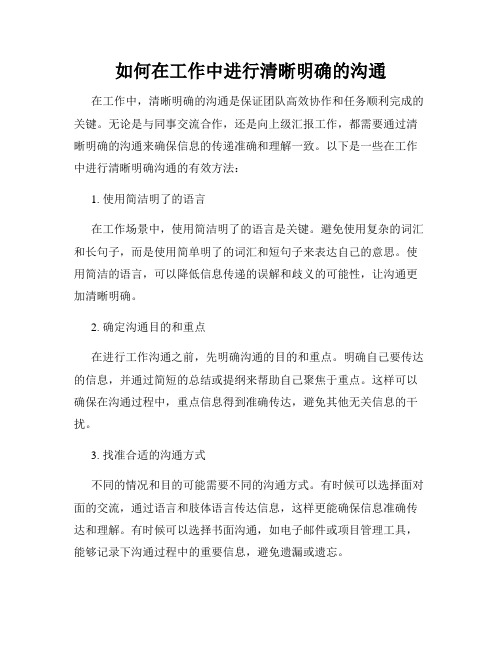 如何在工作中进行清晰明确的沟通

在工作中，清晰明确的沟通是保证团队高效协作和任务顺利完成的关键。无论是与同事交流合作，还是向上级汇报工作，都需要通过清晰明确的沟通来确保信息的传递准确和理解一致。以下是一些在工作中进行清晰明确沟通的有效方法：

1. 使用简洁明了的语言

在工作场景中，使用简洁明了的语言是关键。避免使用复杂的词汇和长句子，而是使用简单明了的词汇和短句子来表达自己的意思。使用简洁的语言，可以降低信息传递的误解和歧义的可能性，让沟通更加清晰明确。

2. 确定沟通目的和重点

在进行工作沟通之前，先明确沟通的目的和重点。明确自己要传达的信息，并通过简短的总结或提纲来帮助自己聚焦于重点。这样可以确保在沟通过程中，重点信息得到准确传达，避免其他无关信息的干扰。

3. 找准合适的沟通方式

不同的情况和目的可能需要不同的沟通方式。有时候可以选择面对面的交流，通过语言和肢体语言传达信息，这样更能确保信息准确传达和理解。有时候可以选择书面沟通，如电子邮件或项目管理工具，能够记录下沟通过程中的重要信息，避免遗漏或遗忘。